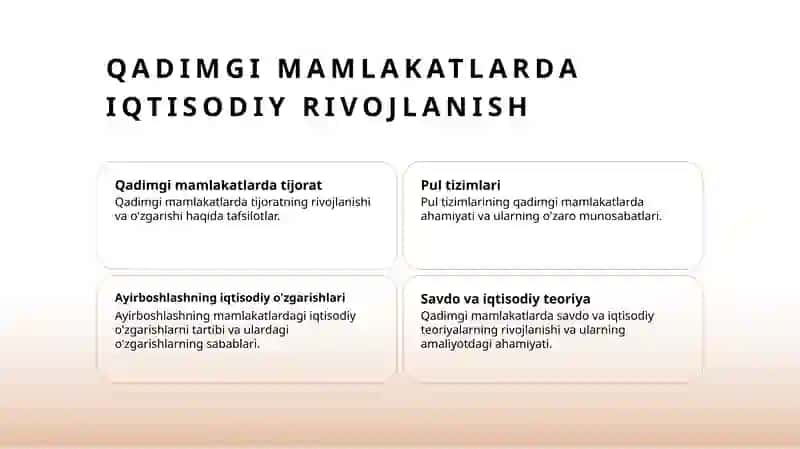 QADIMGI MAMLAKATLARDA IQTISODIY RIVOJLANISH

Qadimgi mamlakatlarda tijorat
Qadimgi mamlakatlarda tijoratning rivojlanishi va o'zgarishi haqida tafsilotlar.

Pul tizimlari
Pul tizimlarining qadimgi mamlakatlarda ahamiyati va ularning o'zaro munosabatlari.

Ayirboshlashning iqtisodiy o'zgarishlari
Ayirboshlashning mamlakatlardagi iqtisodiy o'zgarishlarni tartibi va ulardagi o'zgarishlarning sabablari.

Savdo va iqtisodiy teoriya
Qadimgi mamlakatlarda savdo va iqtisodiy teoriyalarning rivojlanishi va ularning amaliyotdagi ahamiyati.